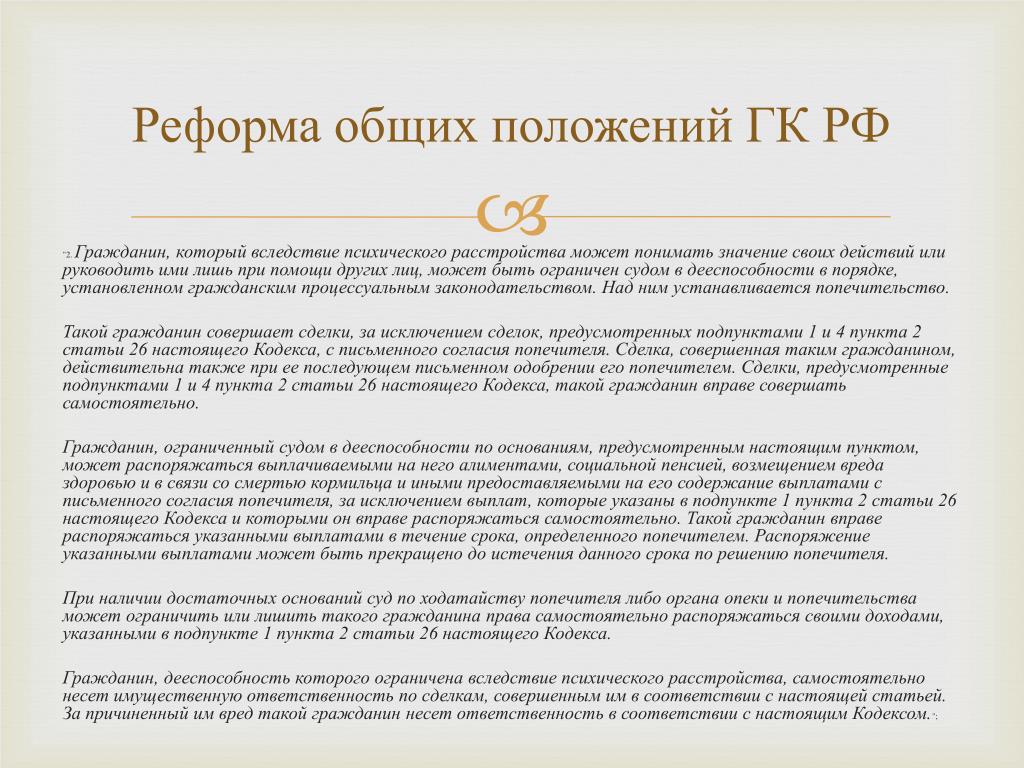 Реформа общих положений ГК РФ

"2. Гражданин, который вследствие психического расстройства может понимать значение своих действий или руководить ими лишь при помощи других лиц, может быть ограничен судом в дееспособности в порядке, установленном гражданским процессуальным законодательством. Над ним устанавливается попечительство.

Такой гражданин совершает сделки, за исключением сделок, предусмотренных подпунктами 1 и 4 пункта 2 статьи 26 настоящего Кодекса, с письменного согласия попечителя. Сделка, совершенная таким гражданином, действительна также при ее последующем письменном одобрении его попечителем. Сделки, предусмотренные подпунктами 1 и 4 пункта 2 статьи 26 настоящего Кодекса, такой гражданин вправе совершать самостоятельно.

Гражданин, ограниченный судом в дееспособности по основаниям, предусмотренным настоящим пунктом, может распоряжаться выплачиваемыми на него алиментами, социальной пенсией, возмещением вреда здоровью и в связи со смертью кормильца и иными предоставляемыми на его содержание выплатами с письменного согласия попечителя, за исключением выплат, которые указаны в подпункте 1 пункта 2 статьи 26 настоящего Кодекса и которыми он вправе распоряжаться самостоятельно. Такой гражданин вправе распоряжаться указанными выплатами в течение срока, определенного попечителем. Распоряжение указанными выплатами может быть прекращено до истечения данного срока по решению попечителя.

При наличии достаточных оснований суд по ходатайству попечителя либо органа опеки и попечительства может ограничить или лишить такого гражданина права самостоятельно распоряжаться своими доходами, указанными в подпункте 1 пункта 2 статьи 26 настоящего Кодекса.

Гражданин, дееспособность которого ограничена вследствие психического расстройства, самостоятельно несет имущественную ответственность по сделкам, совершенным им в соответствии с настоящей статьей. За причиненный им вред такой гражданин несет ответственность в соответствии с настоящим Кодексом.";